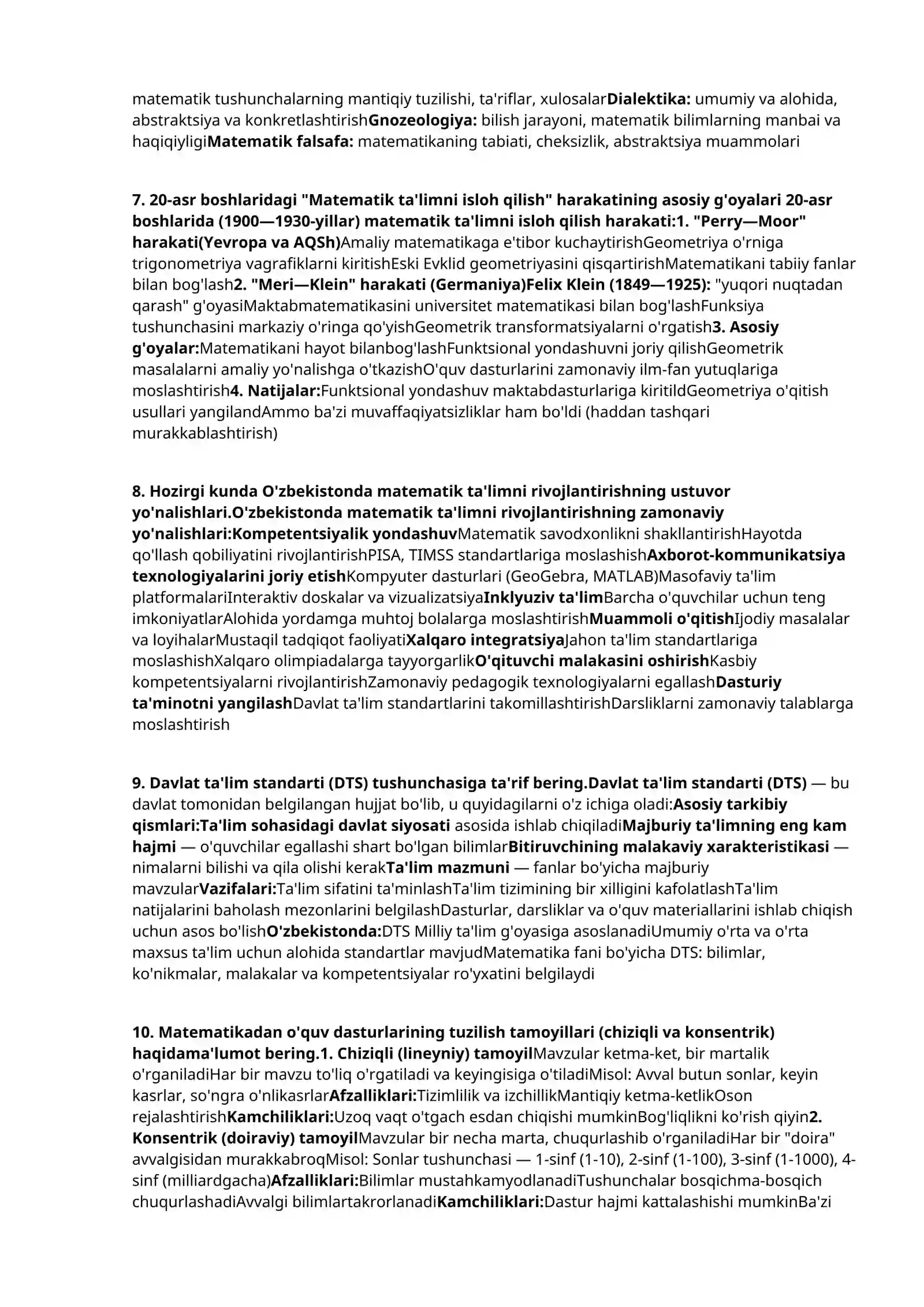 matematik tushunchalarning mantiqiy tuzilishi, ta'riflar, xulosalarDialektika: umumiy va alohida, abstraktsiya va konkretlashtirishGnozeologiya: bilish jarayoni, matematik bilimlarning manbai va haqiqiyligiMatematik falsafa: matematikaning tabiati, cheksizlik, abstraktsiya muammolari

7. 20-asr boshlaridagi "Matematik ta'limni isloh qilish" harakatining asosiy g'oyalari 20-asr boshlarida (1900—1930-yillar) matematik ta'limni isloh qilish harakati:1. "Perry—Moor" harakati(Yevropa va AQSh)Amaliy matematikaga e'tibor kuchaytirishGeometriya o'rniga trigonometriya vagrafiklarni kiritishEski Evklid geometriyasini qisqartirishMatematikani tabiiy fanlar bilan bog'lash2. "Meri—Klein" harakati (Germaniya)Felix Klein (1849—1925): "yuqori nuqtadan qarash" g'oyasiMaktabmatematikasini universitet matematikasi bilan bog'lashFunksiya tushunchasini markaziy o'ringa qo'yishGeometrik transformatsiyalarni o'rgatish3. Asosiy g'oyalar:Matematikani hayot bilanbog'lashFunktsional yondashuvni joriy qilishGeometrik masalalarni amaliy yo'nalishga o'tkazishO'quv dasturlarini zamonaviy ilm-fan yutuqlariga moslashtirish4. Natijalar:Funktsional yondashuv maktabdasturlariga kiritildGeometriya o'qitish usullari yangilandAmmo ba'zi muvaffaqiyatsizliklar ham bo'ldi (haddan tashqari murakkablashtirish)

8. Hozirgi kunda O'zbekistonda matematik ta'limni rivojlantirishning ustuvor yo'nalishlari.O'zbekistonda matematik ta'limni rivojlantirishning zamonaviy yo'nalishlari:Kompetentsiyalik yondashuvMatematik savodxonlikni shakllantirishHayotda qo'llash qobiliyatini rivojlantirishPISA, TIMSS standartlariga moslashishAxborot-kommunikatsiya texnologiyalarini joriy etishKompyuter dasturlari (GeoGebra, MATLAB)Masofaviy ta'lim platformalariInteraktiv doskalar va vizualizatsiyaInklyuziv ta'limBarcha o'quvchilar uchun teng imkoniyatlarAlohida yordamga muhtoj bolalarga moslashtirishMuammoli o'qitishIjodiy masalalar va loyihalarMustaqil tadqiqot faoliyatiXalqaro integratsiyaJahon ta'lim standartlariga moslashishXalqaro olimpiadalarga tayyorgarlikO'qituvchi malakasini oshirishKasbiy kompetentsiyalarni rivojlantirishZamonaviy pedagogik texnologiyalarni egallashDasturiy ta'minotni yangilashDavlat ta'lim standartlarini takomillashtirishDarsliklarni zamonaviy talablarga moslashtirish

9. Davlat ta'lim standarti (DTS) tushunchasiga ta'rif bering.Davlat ta'lim standarti (DTS) — bu davlat tomonidan belgilangan hujjat bo'lib, u quyidagilarni o'z ichiga oladi:Asosiy tarkibiy qismlari:Ta'lim sohasidagi davlat siyosati asosida ishlab chiqiladiMajburiy ta'limning eng kam hajmi — o'quvchilar egallashi shart bo'lgan bilimlarBitiruvchining malakaviy xarakteristikasi — nimalarni bilishi va qila olishi kerakTa'lim mazmuni — fanlar bo'yicha majburiy mavzularVazifalari:Ta'lim sifatini ta'minlashTa'lim tizimining bir xilligini kafolatlashTa'lim natijalarini baholash mezonlarini belgilashDasturlar, darsliklar va o'quv materiallarini ishlab chiqish uchun asos bo'lishO'zbekistonda:DTS Milliy ta'lim g'oyasiga asoslanadiUmumiy o'rta va o'rta maxsus ta'lim uchun alohida standartlar mavjudMatematika fani bo'yicha DTS: bilimlar, ko'nikmalar, malakalar va kompetentsiyalar ro'yxatini belgilaydi

10. Matematikadan o'quv dasturlarining tuzilish tamoyillari (chiziqli va konsentrik) haqidama'lumot bering.1. Chiziqli (lineyniy) tamoyilMavzular ketma-ket, bir martalik o'rganiladiHar bir mavzu to'liq o'rgatiladi va keyingisiga o'tiladiMisol: Avval butun sonlar, keyin kasrlar, so'ngra o'nlikasrlarAfzalliklari:Tizimlilik va izchillikMantiqiy ketma-ketlikOson rejalashtirishKamchiliklari:Uzoq vaqt o'tgach esdan chiqishi mumkinBog'liqlikni ko'rish qiyin2. Konsentrik (doiraviy) tamoyilMavzular bir necha marta, chuqurlashib o'rganiladiHar bir "doira" avvalgisidan murakkabroqMisol: Sonlar tushunchasi — 1-sinf (1-10), 2-sinf (1-100), 3-sinf (1-1000), 4-sinf (milliardgacha)Afzalliklari:Bilimlar mustahkamyodlanadiTushunchalar bosqichma-bosqich chuqurlashadiAvvalgi bilimlartakrorlanadiKamchiliklari:Dastur hajmi kattalashishi mumkinBa'zi